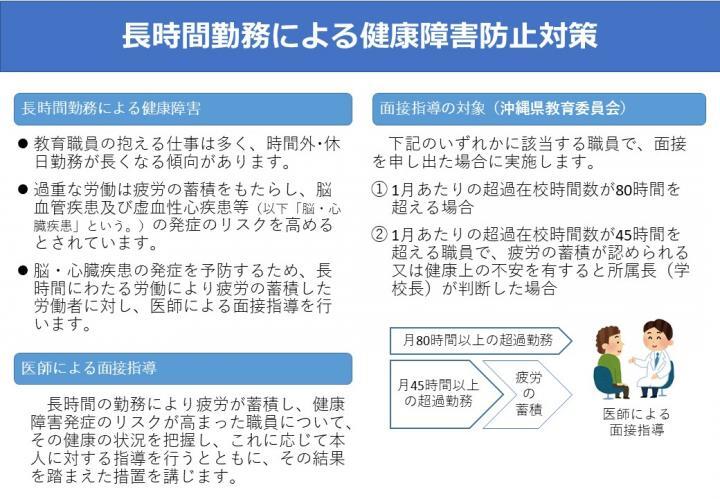 長時間勤務による健康障害防止対策

長時間勤務による健康障害

● 教育職員の抱える仕事は多く、時間外･休日勤務が長くなる傾向があります。

● 過重な労働は疲労の蓄積をもたらし、脳血管疾患及び虚血性心疾患等（以下「脳・心臓疾患」という。）の発症のリスクを高めるとされています。

● 脳・心臓疾患の発症を予防するため、長時間にわたる労働により疲労の蓄積した労働者に対し、医師による面接指導を行います。

医師による面接指導

長時間の勤務により疲労が蓄積し、健康障害発症のリスクが高まった職員について、その健康の状況を把握し、これに応じて本人に対する指導を行うとともに、その結果を踏まえた措置を講じます。

面接指導の対象（沖縄県教育委員会）

下記のいずれかに該当する職員で、面接を申し出た場合に実施します。

① 1月あたりの超過在校時間数が80時間を超える場合

② 1月あたりの超過在校時間数が45時間を超える職員で、疲労の蓄積が認められる又は健康上の不安を有すると所属長（学校長）が判断した場合

月80時間以上の超過勤務

月45時間以上の超過勤務

疲労の蓄積

医師による面接指導